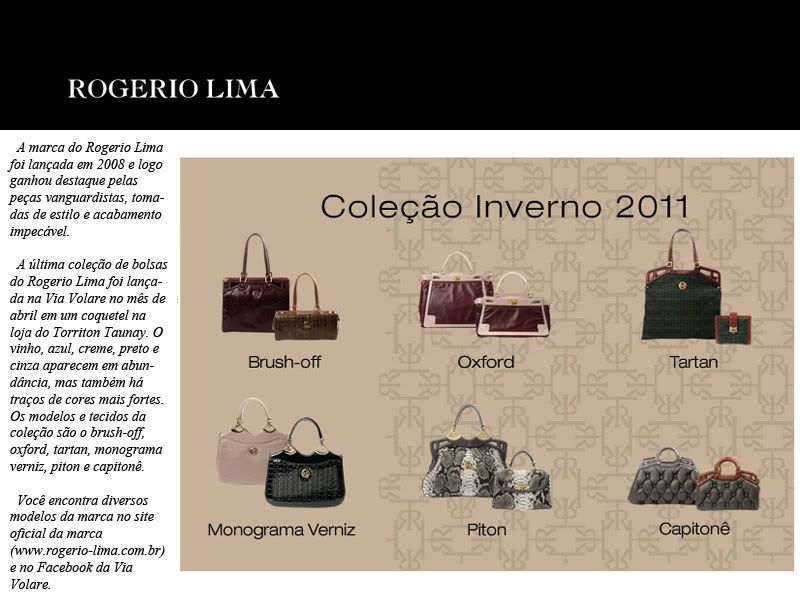 ROGERIO LIMA

A marca do Rogerio Lima foi lançada em 2008 e logo ganhou destaque pelas peças vanguardistas, tomadas de estilo e acabamento impecável.

A última coleção de bolsas do Rogerio Lima foi lançada na Via Volare no mês de abril em um coquetel na loja do Torriton Taunay. O vinho, azul, creme, preto e cinza aparecem em abundância, mas também há traços de cores mais fortes. Os modelos e tecidos da coleção são o brush-off, oxford, tartan, monograma verniz, piton e capitonê.

Você encontra diversos modelos da marca no site oficial da marca (www.rogerio-lima.com.br) e no Facebook da Via Volare.

Coleção Inverno 2011

Brush-off

Oxford

Tartan

Monograma Verniz

Piton

Capitonê